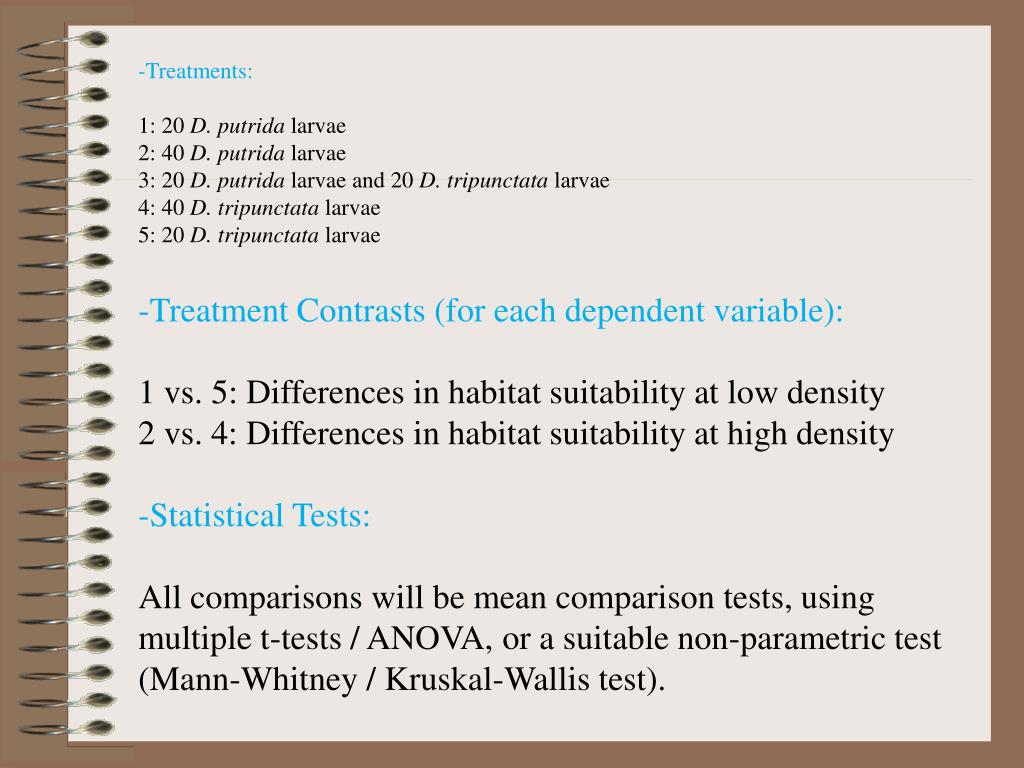 -Treatments:

1: 20 D. putrida larvae
2: 40 D. putrida larvae
3: 20 D. putrida larvae and 20 D. tripunctata larvae
4: 40 D. tripunctata larvae
5: 20 D. tripunctata larvae

-Treatment Contrasts (for each dependent variable):

1 vs. 5: Differences in habitat suitability at low density
2 vs. 4: Differences in habitat suitability at high density

-Statistical Tests:

All comparisons will be mean comparison tests, using multiple t-tests / ANOVA, or a suitable non-parametric test (Mann-Whitney / Kruskal-Wallis test).